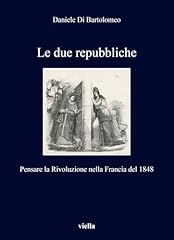 Daniele Di Bartolomeo

Le due repubbliche

Pensare la Rivoluzione nella Francia del 1848

viella